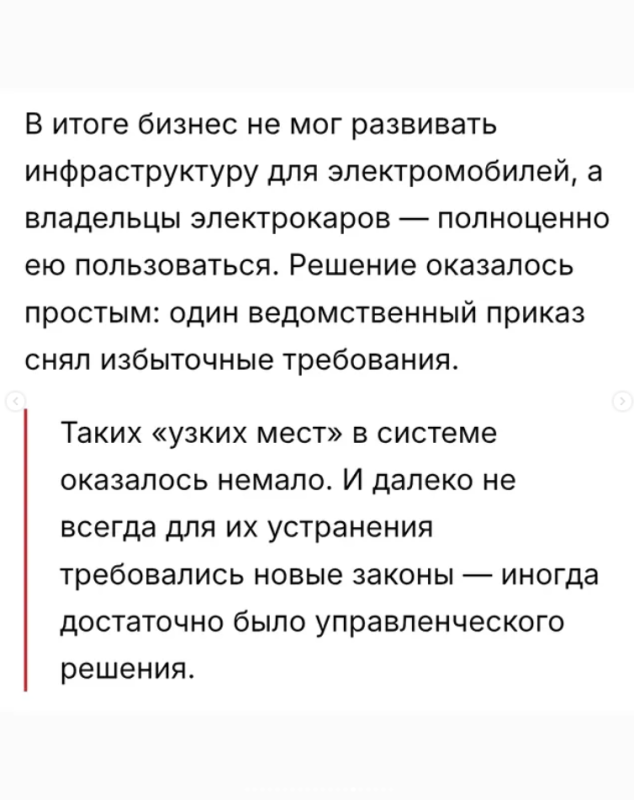 В итоге бизнес не мог развивать инфраструктуру для электромобилей, а владельцы электрокаров — полноценно ею пользоваться. Решение оказалось простым: один ведомственный приказ снял избыточные требования.

Таких «узких мест» в системе оказалось немало. И далеко не всегда для их устранения требовались новые законы — иногда достаточно было управленческого решения.